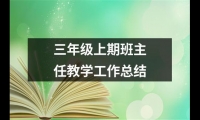 三年级上期班主任教学工作总结